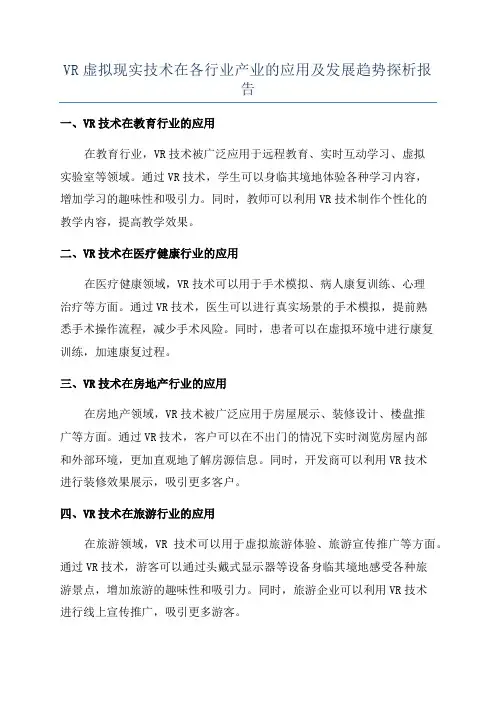 VR 虚拟现实技术在各行业产业的应用及发展趋势探析报告

一、VR 技术在教育行业的应用

在教育行业，VR 技术被广泛应用于远程教育、实时互动学习、虚拟实验室等领域。通过 VR 技术，学生可以身临其境地体验各种学习内容，增加学习的趣味性和吸引力。同时，教师可以利用 VR 技术制作个性化的教学内容，提高教学效果。

二、VR 技术在医疗健康行业的应用

在医疗健康领域，VR 技术可以用于手术模拟、病人康复训练、心理治疗等方面。通过 VR 技术，医生可以进行真实场景的手术模拟，提前熟悉手术操作流程，减少手术风险。同时，患者可以在虚拟环境中进行康复训练，加速康复过程。

三、VR 技术在房地产行业的应用

在房地产领域，VR 技术被广泛应用于房屋展示、装修设计、楼盘推广等方面。通过 VR 技术，客户可以在不出门的情况下实时浏览房屋内部和外部环境，更加直观地了解房源信息。同时，开发商可以利用 VR 技术进行装修效果展示，吸引更多客户。

四、VR 技术在旅游行业的应用

在旅游领域，VR 技术可以用于虚拟旅游体验、旅游宣传推广等方面。通过 VR 技术，游客可以通过头戴式显示器等设备身临其境地感受各种旅游景点，增加旅游的趣味性和吸引力。同时，旅游企业可以利用 VR 技术进行线上宣传推广，吸引更多游客。